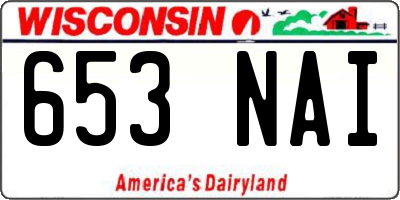 WISCONSIN

653 NAI

America's Dairyland